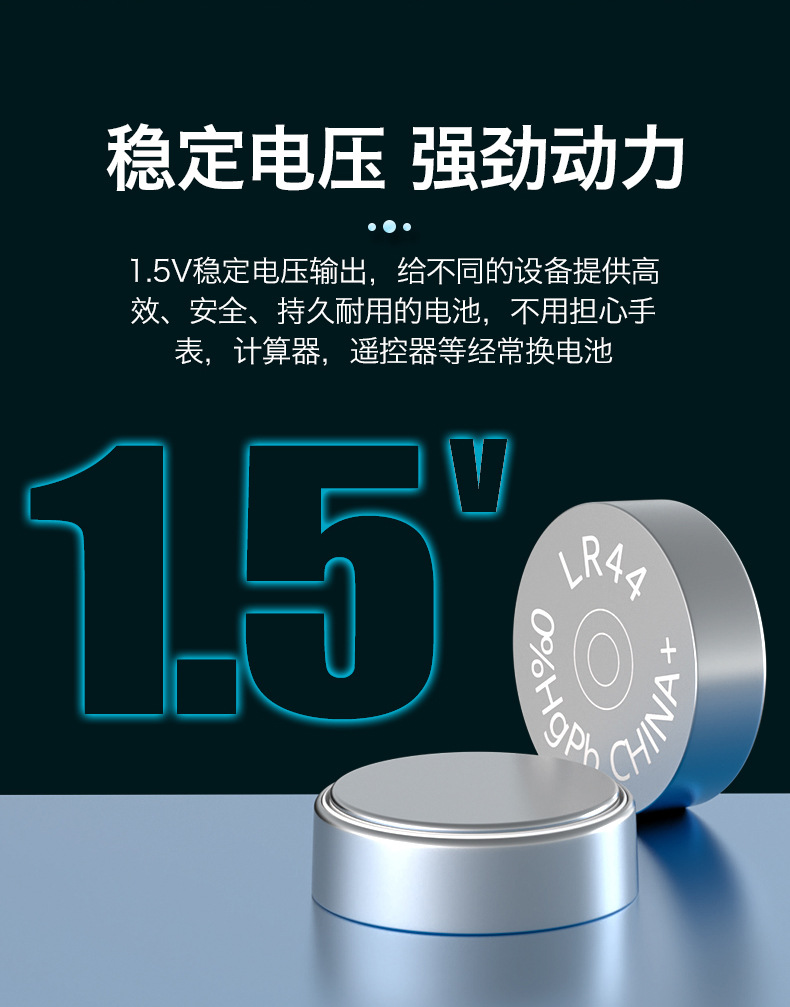 稳定电压 强劲动力

1.5V稳定电压输出，给不同的设备提供高效、安全、持久耐用的电池，不用担心手表，计算器，遥控器等经常换电池

1.5V

LR44
0%HgPb CHINA +